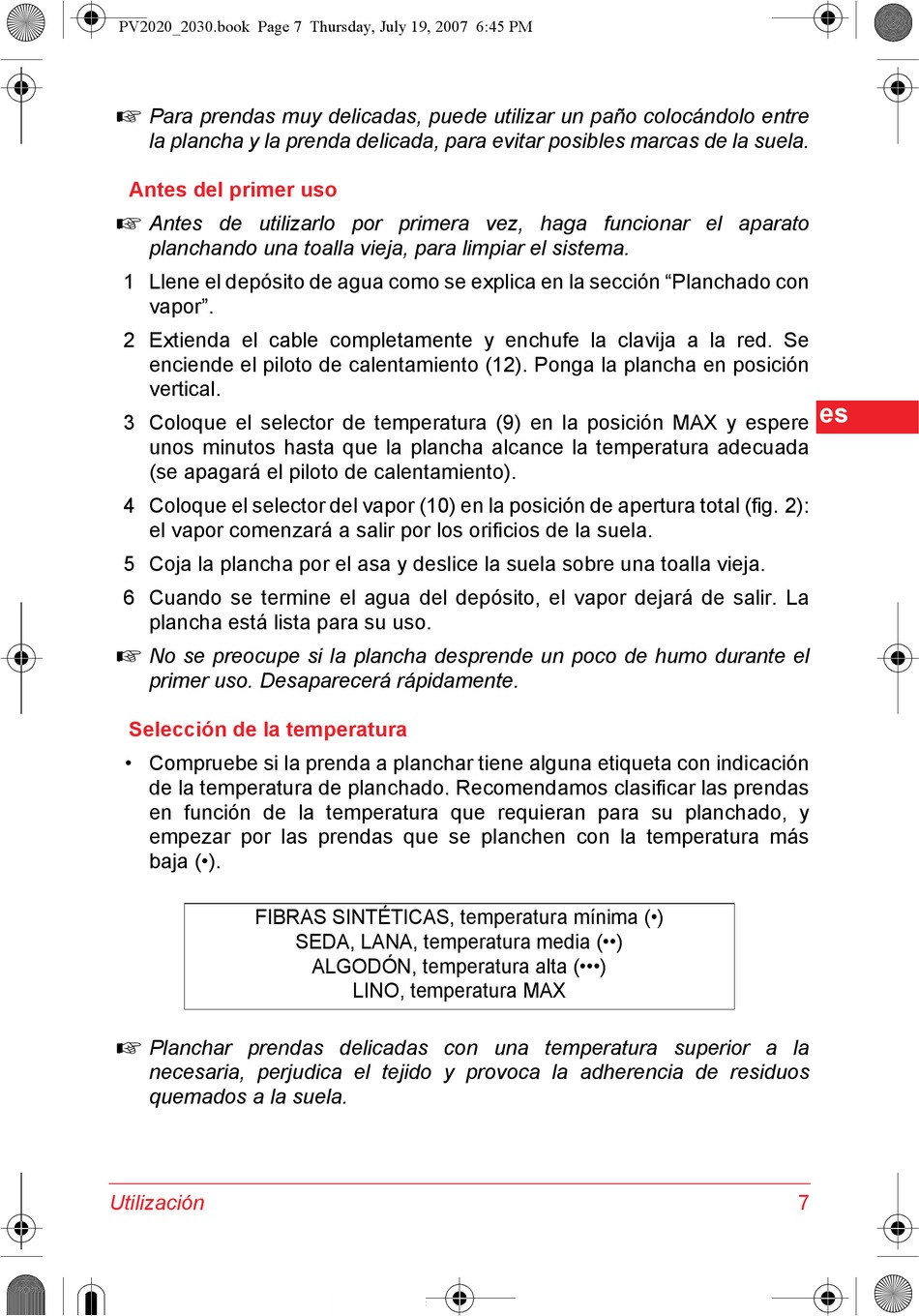 PV2020_2030.book Page 7 Thursday, July 19, 2007 6:45 PM

☞ Para prendas muy delicadas, puede utilizar un paño colocándolo entre la plancha y la prenda delicada, para evitar posibles marcas de la suela.

Antes del primer uso

☞ Antes de utilizarlo por primera vez, haga funcionar el aparato planchando una toalla vieja, para limpiar el sistema.

1 Llene el depósito de agua como se explica en la sección "Planchado con vapor".

2 Extienda el cable completamente y enchufe la clavija a la red. Se enciende el piloto de calentamiento (12). Ponga la plancha en posición vertical.

3 Coloque el selector de temperatura (9) en la posición MAX y espere unos minutos hasta que la plancha alcance la temperatura adecuada (se apagará el piloto de calentamiento).

4 Coloque el selector del vapor (10) en la posición de apertura total (fig. 2): el vapor comenzará a salir por los orificios de la suela.

5 Coja la plancha por el asa y deslice la suela sobre una toalla vieja.

6 Cuando se termine el agua del depósito, el vapor dejará de salir. La plancha está lista para su uso.

☞ No se preocupe si la plancha desprende un poco de humo durante el primer uso. Desaparecerá rápidamente.

es

Selección de la temperatura

• Compruebe si la prenda a planchar tiene alguna etiqueta con indicación de la temperatura de planchado. Recomendamos clasificar las prendas en función de la temperatura que requieran para su planchado, y empezar por las prendas que se planchen con la temperatura más baja (•).

FIBRAS SINTÉTICAS, temperatura mínima (•)
SEDA, LANA, temperatura media (••)
ALGODÓN, temperatura alta (•••)
LINO, temperatura MAX

☞ Planchar prendas delicadas con una temperatura superior a la necesaria, perjudica el tejido y provoca la adherencia de residuos quemados a la suela.

Utilización 7